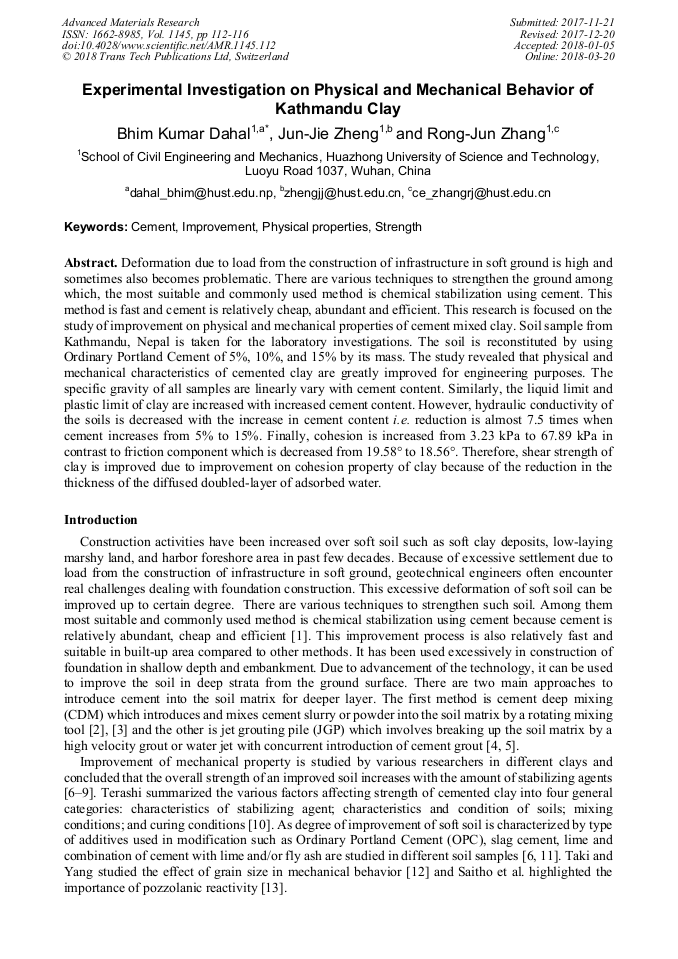 Advanced Materials Research
ISSN: 1662-8985, Vol. 1145, pp 112-116
doi:10.4028/www.scientific.net/AMR.1145.112
© 2018 Trans Tech Publications Ltd, Switzerland

Submitted: 2017-11-21
Revised: 2017-12-20
Accepted: 2018-01-05
Online: 2018-03-20

Experimental Investigation on Physical and Mechanical Behavior of Kathmandu Clay

Bhim Kumar Dahal$^{1,a*}$, Jun-Jie Zheng$^{1,b}$ and Rong-Jun Zhang$^{1,c}$

$^{1}$School of Civil Engineering and Mechanics, Huazhong University of Science and Technology, Luoyu Road 1037, Wuhan, China

$^{a}$dahal_bhim@hust.edu.np, $^{b}$zhengjj@hust.edu.cn, $^{c}$ce_zhangrj@hust.edu.cn

Keywords: Cement, Improvement, Physical properties, Strength

Abstract. Deformation due to load from the construction of infrastructure in soft ground is high and sometimes also becomes problematic. There are various techniques to strengthen the ground among which, the most suitable and commonly used method is chemical stabilization using cement. This method is fast and cement is relatively cheap, abundant and efficient. This research is focused on the study of improvement on physical and mechanical properties of cement mixed clay. Soil sample from Kathmandu, Nepal is taken for the laboratory investigations. The soil is reconstituted by using Ordinary Portland Cement of 5%, 10%, and 15% by its mass. The study revealed that physical and mechanical characteristics of cemented clay are greatly improved for engineering purposes. The specific gravity of all samples are linearly vary with cement content. Similarly, the liquid limit and plastic limit of clay are increased with increased cement content. However, hydraulic conductivity of the soils is decreased with the increase in cement content i.e. reduction is almost 7.5 times when cement increases from 5% to 15%. Finally, cohesion is increased from 3.23 kPa to 67.89 kPa in contrast to friction component which is decreased from 19.58° to 18.56°. Therefore, shear strength of clay is improved due to improvement on cohesion property of clay because of the reduction in the thickness of the diffused doubled-layer of adsorbed water.

Introduction

Construction activities have been increased over soft soil such as soft clay deposits, low-laying marshy land, and harbor foreshore area in past few decades. Because of excessive settlement due to load from the construction of infrastructure in soft ground, geotechnical engineers often encounter real challenges dealing with foundation construction. This excessive deformation of soft soil can be improved up to certain degree. There are various techniques to strengthen such soil. Among them most suitable and commonly used method is chemical stabilization using cement because cement is relatively abundant, cheap and efficient [1]. This improvement process is also relatively fast and suitable in built-up area compared to other methods. It has been used excessively in construction of foundation in shallow depth and embankment. Due to advancement of the technology, it can be used to improve the soil in deep strata from the ground surface. There are two main approaches to introduce cement into the soil matrix for deeper layer. The first method is cement deep mixing (CDM) which introduces and mixes cement slurry or powder into the soil matrix by a rotating mixing tool [2], [3] and the other is jet grouting pile (JGP) which involves breaking up the soil matrix by a high velocity grout or water jet with concurrent introduction of cement grout [4, 5].

Improvement of mechanical property is studied by various researchers in different clays and concluded that the overall strength of an improved soil increases with the amount of stabilizing agents [6–9]. Terashi summarized the various factors affecting strength of cemented clay into four general categories: characteristics of stabilizing agent; characteristics and condition of soils; mixing conditions; and curing conditions [10]. As degree of improvement of soft soil is characterized by type of additives used in modification such as Ordinary Portland Cement (OPC), slag cement, lime and combination of cement with lime and/or fly ash are studied in different soil samples [6, 11]. Taki and Yang studied the effect of grain size in mechanical behavior [12] and Saitho et al. highlighted the importance of pozzolanic reactivity [13].